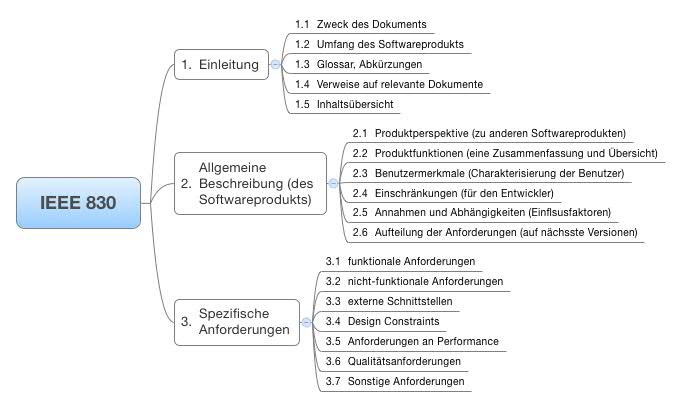 IEEE 830

1. Einleitung

1.1 Zweck des Dokuments
1.2 Umfang des Softwareprodukts
1.3 Glossar, Abkürzungen
1.4 Verweise auf relevante Dokumente
1.5 Inhaltsübersicht

2. Allgemeine Beschreibung (des Softwareprodukts)

2.1 Produktperspektive (zu anderen Softwareprodukten)
2.2 Produktfunktionen (eine Zusammenfassung und Übersicht)
2.3 Benutzermerkmale (Charakterisierung der Benutzer)
2.4 Einschränkungen (für den Entwickler)
2.5 Annahmen und Abhängigkeiten (Einflsusfaktoren)
2.6 Aufteilung der Anforderungen (auf nächsste Versionen)

3. Spezifische Anforderungen

3.1 funktionale Anforderungen
3.2 nicht-funktionale Anforderungen
3.3 externe Schnittstellen
3.4 Design Constraints
3.5 Anforderungen an Performance
3.6 Qualitätsanforderungen
3.7 Sonstige Anforderungen